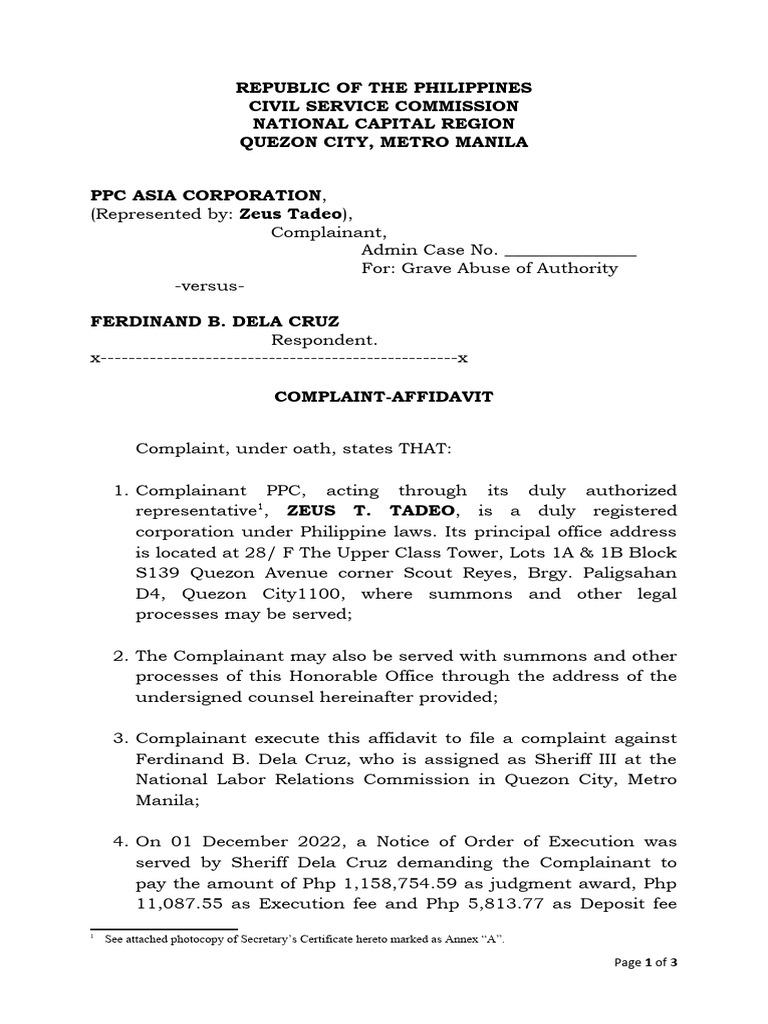 REPUBLIC OF THE PHILIPPINES
CIVIL SERVICE COMMISSION
NATIONAL CAPITAL REGION
QUEZON CITY, METRO MANILA

PPC ASIA CORPORATION,
(Represented by: Zeus Tadeo),
Complainant,
Admin Case No. _______________
For: Grave Abuse of Authority
-versus-

FERDINAND B. DELA CRUZ
Respondent.
x---------------------------------------------------x

COMPLAINT-AFFIDAVIT

Complaint, under oath, states THAT:

1. Complainant PPC, acting through its duly authorized representative$^1$, ZEUS T. TADEO, is a duly registered corporation under Philippine laws. Its principal office address is located at 28/ F The Upper Class Tower, Lots 1A & 1B Block S139 Quezon Avenue corner Scout Reyes, Brgy. Paligsahan D4, Quezon City1100, where summons and other legal processes may be served;

2. The Complainant may also be served with summons and other processes of this Honorable Office through the address of the undersigned counsel hereinafter provided;

3. Complainant execute this affidavit to file a complaint against Ferdinand B. Dela Cruz, who is assigned as Sheriff III at the National Labor Relations Commission in Quezon City, Metro Manila;

4. On 01 December 2022, a Notice of Order of Execution was served by Sheriff Dela Cruz demanding the Complainant to pay the amount of Php 1,158,754.59 as judgment award, Php 11,087.55 as Execution fee and Php 5,813.77 as Deposit fee

$^1$ See attached photocopy of Secretary's Certificate hereto marked as Annex "A".

Page 1 of 3